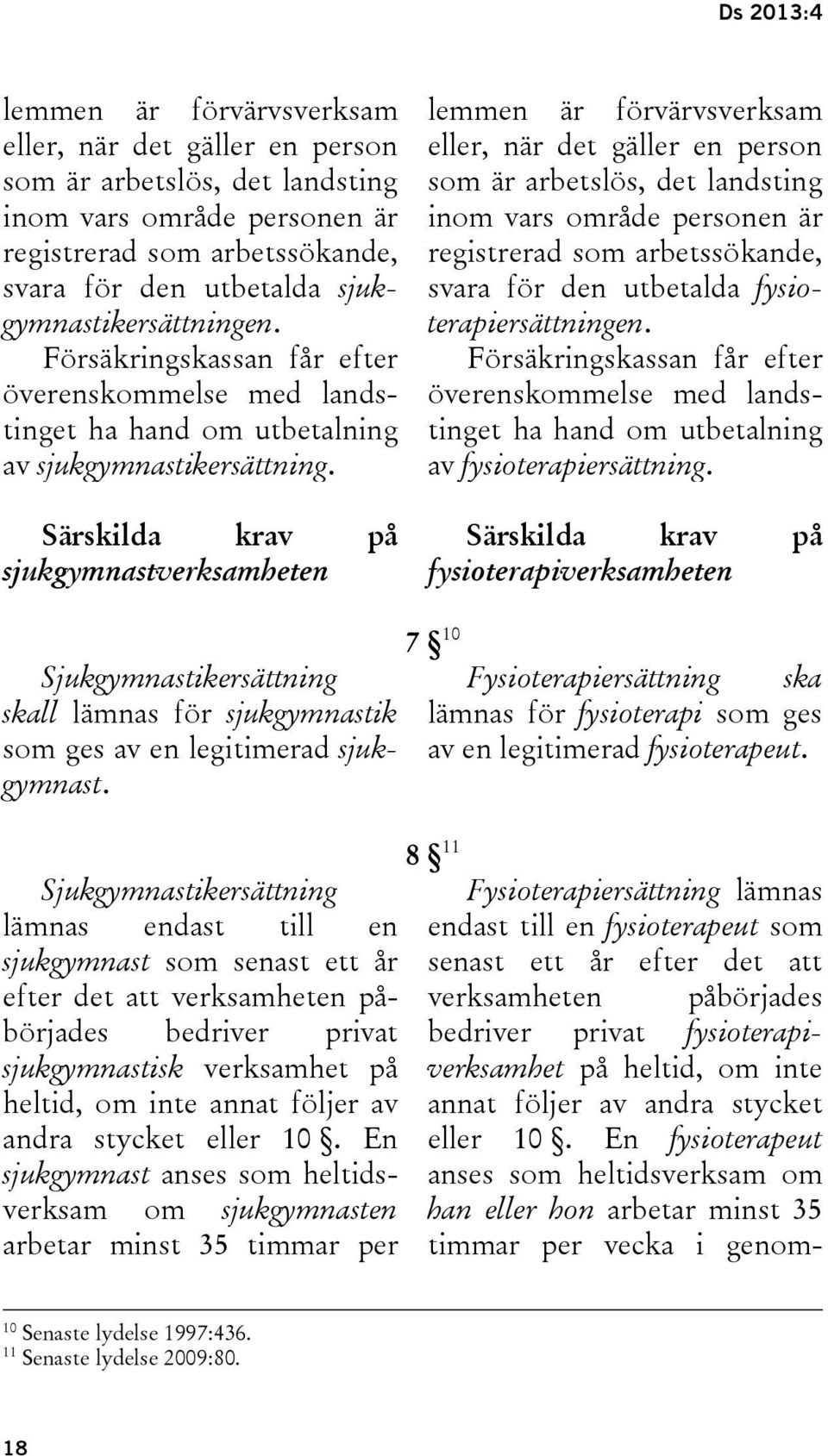 Ds 2013:4

lemmen är förvärvsverksam eller, när det gäller en person som är arbetslös, det landsting inom vars område personen är registrerad som arbetssökande, svara för den utbetalda sjukgymnastikersättningen. Försäkringskassan får efter överenskommelse med landstinget ha hand om utbetalning av sjukgymnastikersättning.

Särskilda krav på sjukgymnastverksamheten

Sjukgymnastikersättning skall lämnas för sjukgymnastik som ges av en legitimerad sjukgymnast.

Sjukgymnastikersättning lämnas endast till en sjukgymnast som senast ett år efter det att verksamheten påbörjades bedriver privat sjukgymnastisk verksamhet på heltid, om inte annat följer av andra stycket eller 10 §. En sjukgymnast anses som heltidsverksam om sjukgymnasten arbetar minst 35 timmar per

lemmen är förvärvsverksam eller, när det gäller en person som är arbetslös, det landsting inom vars område personen är registrerad som arbetssökande, svara för den utbetalda fysioterapiersättningen. Försäkringskassan får efter överenskommelse med landstinget ha hand om utbetalning av fysioterapiersättning.

Särskilda krav på fysioterapiverksamheten

7 §$^{10}$

Fysioterapiersättning ska lämnas för fysioterapi som ges av en legitimerad fysioterapeut.

8 §$^{11}$

Fysioterapiersättning lämnas endast till en fysioterapeut som senast ett år efter det att verksamheten påbörjades bedriver privat fysioterapiverksamhet på heltid, om inte annat följer av andra stycket eller 10 §. En fysioterapeut anses som heltidsverksam om han eller hon arbetar minst 35 timmar per vecka i genom-

$^{10}$ Senaste lydelse 1997:436.
$^{11}$ Senaste lydelse 2009:80.

18